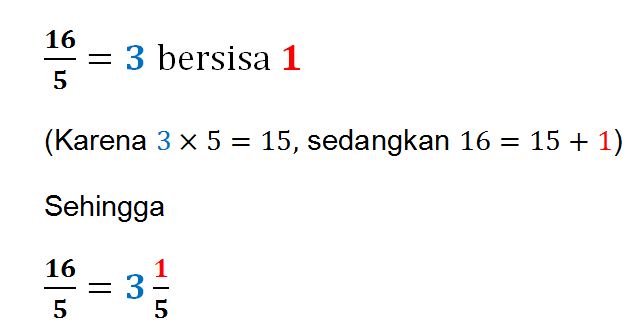 $\frac{16}{5} = 3$ bersisa $1$

(Karena $3 \times 5 = 15$, sedangkan $16 = 15 + 1$)

Sehingga

$\frac{16}{5} = 3\frac{1}{5}$